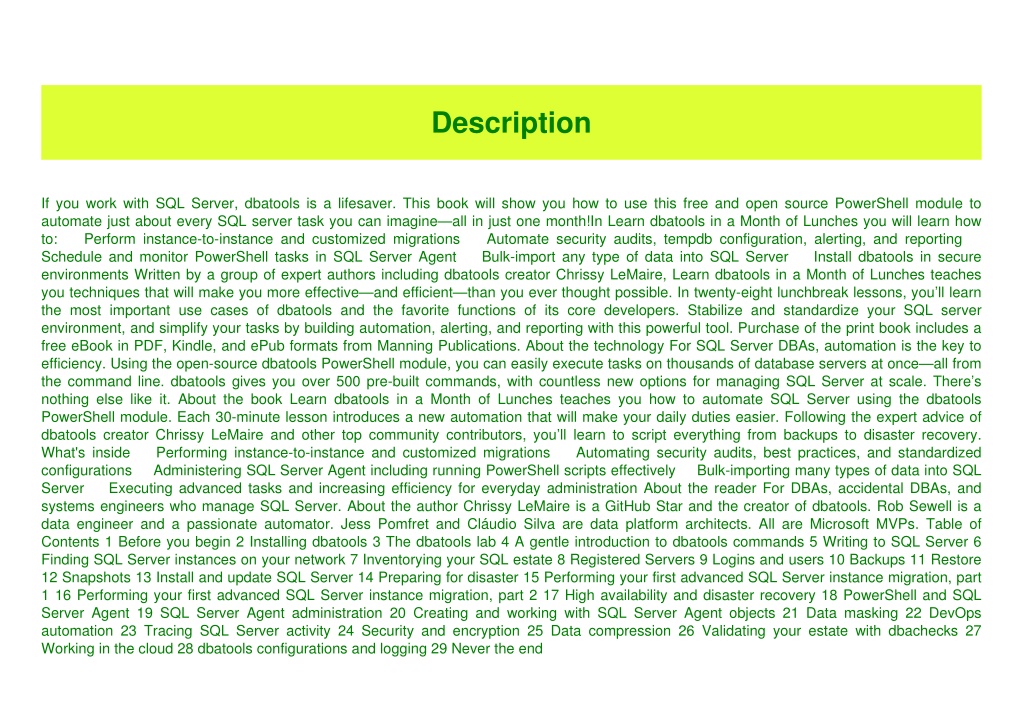 Description

If you work with SQL Server, dbatools is a lifesaver. This book will show you how to use this free and open source PowerShell module to automate just about every SQL server task you can imagine—all in just one month!In Learn dbatools in a Month of Lunches you will learn how to: Perform instance-to-instance and customized migrations Automate security audits, tempdb configuration, alerting, and reporting Schedule and monitor PowerShell tasks in SQL Server Agent Bulk-import any type of data into SQL Server Install dbatools in secure environments Written by a group of expert authors including dbatools creator Chrissy LeMaire, Learn dbatools in a Month of Lunches teaches you techniques that will make you more effective—and efficient—than you ever thought possible. In twenty-eight lunchbreak lessons, you'll learn the most important use cases of dbatools and the favorite functions of its core developers. Stabilize and standardize your SQL server environment, and simplify your tasks by building automation, alerting, and reporting with this powerful tool. Purchase of the print book includes a free eBook in PDF, Kindle, and ePub formats from Manning Publications. About the technology For SQL Server DBAs, automation is the key to efficiency. Using the open-source dbatools PowerShell module, you can easily execute tasks on thousands of database servers at once—all from the command line. dbatools gives you over 500 pre-built commands, with countless new options for managing SQL Server at scale. There's nothing else like it. About the book Learn dbatools in a Month of Lunches teaches you how to automate SQL Server using the dbatools PowerShell module. Each 30-minute lesson introduces a new automation that will make your daily duties easier. Following the expert advice of dbatools creator Chrissy LeMaire and other top community contributors, you'll learn to script everything from backups to disaster recovery. What's inside Performing instance-to-instance and customized migrations Automating security audits, best practices, and standardized configurations Administering SQL Server Agent including running PowerShell scripts effectively Bulk-importing many types of data into SQL Server Executing advanced tasks and increasing efficiency for everyday administration About the reader For DBAs, accidental DBAs, and systems engineers who manage SQL Server. About the author Chrissy LeMaire is a GitHub Star and the creator of dbatools. Rob Sewell is a data engineer and a passionate automator. Jess Pomfret and Cláudio Silva are data platform architects. All are Microsoft MVPs. Table of Contents 1 Before you begin 2 Installing dbatools 3 The dbatools lab 4 A gentle introduction to dbatools commands 5 Writing to SQL Server 6 Finding SQL Server instances on your network 7 Inventorying your SQL estate 8 Registered Servers 9 Logins and users 10 Backups 11 Restore 12 Snapshots 13 Install and update SQL Server 14 Preparing for disaster 15 Performing your first advanced SQL Server instance migration, part 1 16 Performing your first advanced SQL Server instance migration, part 2 17 High availability and disaster recovery 18 PowerShell and SQL Server Agent 19 SQL Server Agent administration 20 Creating and working with SQL Server Agent objects 21 Data masking 22 DevOps automation 23 Tracing SQL Server activity 24 Security and encryption 25 Data compression 26 Validating your estate with dbachecks 27 Working in the cloud 28 dbatools configurations and logging 29 Never the end